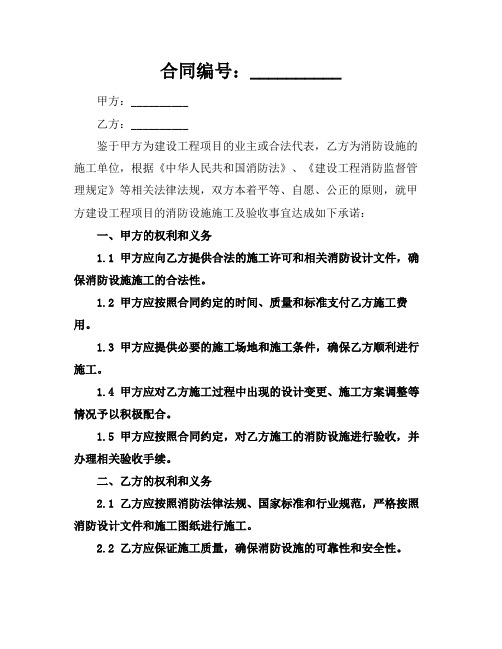 合同编号：__________

甲方：__________

乙方：__________

鉴于甲方为建设工程项目的业主或合法代表，乙方为消防设施的施工单位，根据《中华人民共和国消防法》、《建设工程消防监督管理规定》等相关法律法规，双方本着平等、自愿、公正的原则，就甲方建设工程项目的消防设施施工及验收事宜达成如下承诺：

一、甲方的权利和义务

1.1 甲方应向乙方提供合法的施工许可和相关消防设计文件，确保消防设施施工的合法性。

1.2 甲方应按照合同约定的时间、质量和标准支付乙方施工费用。

1.3 甲方应提供必要的施工场地和施工条件，确保乙方顺利进行施工。

1.4 甲方应对乙方施工过程中出现的设计变更、施工方案调整等情况予以积极配合。

1.5 甲方应按照合同约定，对乙方施工的消防设施进行验收，并办理相关验收手续。

二、乙方的权利和义务

2.1 乙方应按照消防法律法规、国家标准和行业规范，严格按照消防设计文件和施工图纸进行施工。

2.2 乙方应保证施工质量，确保消防设施的可靠性和安全性。